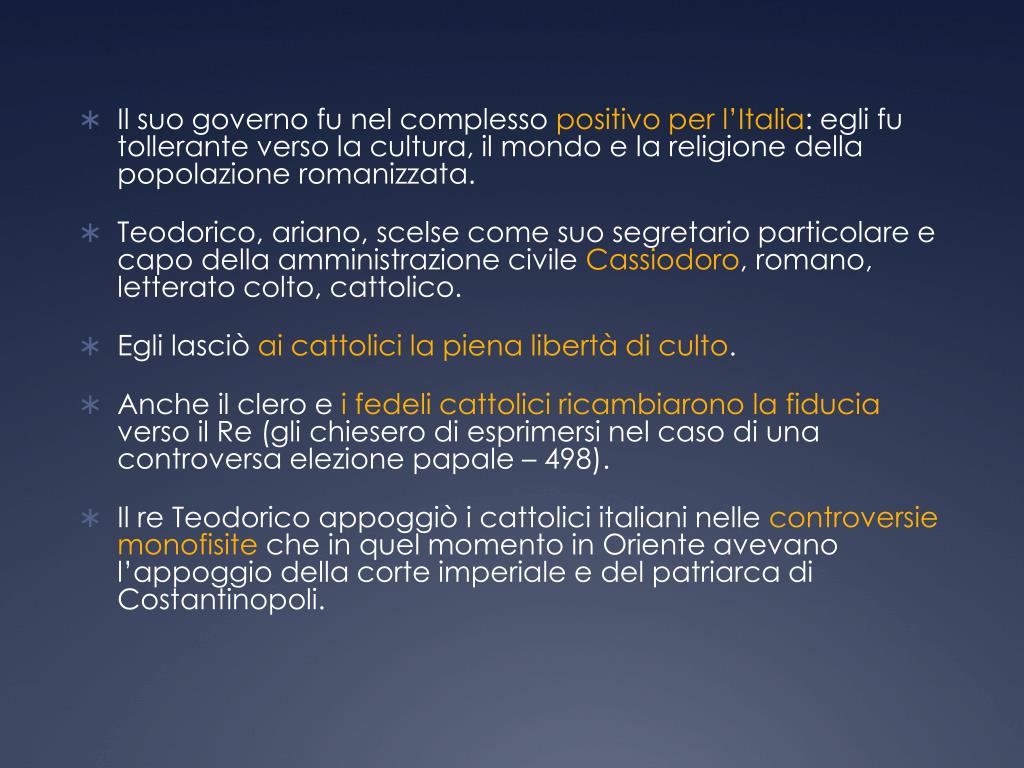 ∗ Il suo governo fu nel complesso positivo per l'Italia: egli fu tollerante verso la cultura, il mondo e la religione della popolazione romanizzata.

∗ Teodorico, ariano, scelse come suo segretario particolare e capo della amministrazione civile Cassiodoro, romano, letterato colto, cattolico.

∗ Egli lasciò ai cattolici la piena libertà di culto.

∗ Anche il clero e i fedeli cattolici ricambiarono la fiducia verso il Re (gli chiesero di esprimersi nel caso di una controversa elezione papale – 498).

∗ Il re Teodorico appoggiò i cattolici italiani nelle controversie monofisite che in quel momento in Oriente avevano l'appoggio della corte imperiale e del patriarca di Costantinopoli.